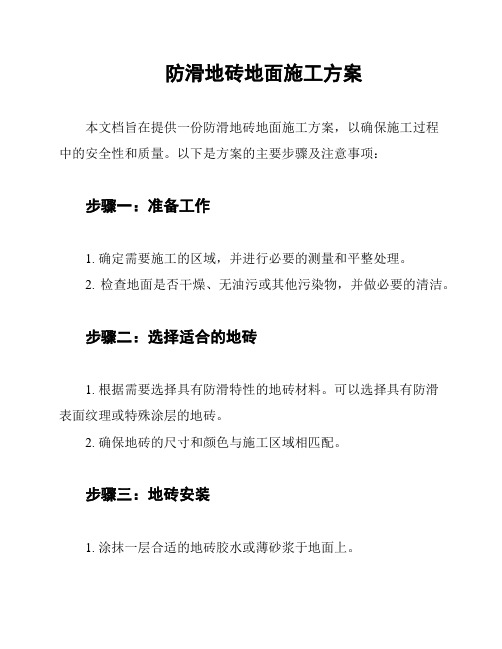 防滑地砖地面施工方案

本文档旨在提供一份防滑地砖地面施工方案，以确保施工过程中的安全性和质量。以下是方案的主要步骤及注意事项：

步骤一：准备工作

1. 确定需要施工的区域，并进行必要的测量和平整处理。
2. 检查地面是否干燥、无油污或其他污染物，并做必要的清洁。

步骤二：选择适合的地砖

1. 根据需要选择具有防滑特性的地砖材料。可以选择具有防滑表面纹理或特殊涂层的地砖。
2. 确保地砖的尺寸和颜色与施工区域相匹配。

步骤三：地砖安装

1. 涂抹一层合适的地砖胶水或薄砂浆于地面上。